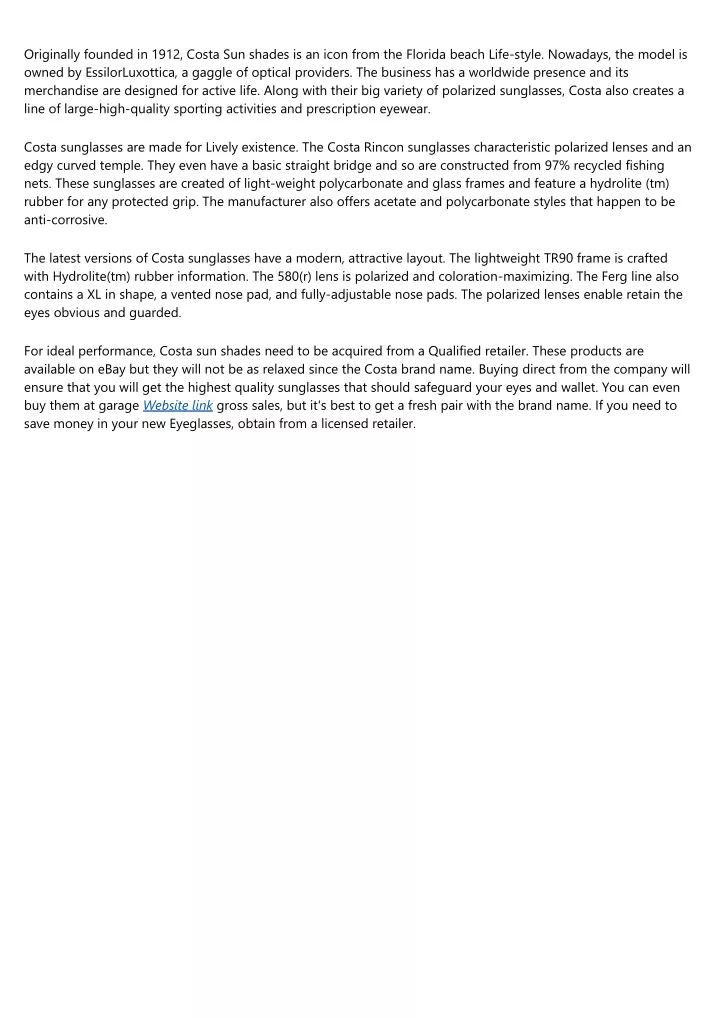 Originally founded in 1912, Costa Sun shades is an icon from the Florida beach Life-style. Nowadays, the model is owned by EssilorLuxottica, a gaggle of optical providers. The business has a worldwide presence and its merchandise are designed for active life. Along with their big variety of polarized sunglasses, Costa also creates a line of large-high-quality sporting activities and prescription eyewear.

Costa sunglasses are made for Lively existence. The Costa Rincon sunglasses characteristic polarized lenses and an edgy curved temple. They even have a basic straight bridge and so are constructed from 97% recycled fishing nets. These sunglasses are created of light-weight polycarbonate and glass frames and feature a hydrolite (tm) rubber for any protected grip. The manufacturer also offers acetate and polycarbonate styles that happen to be anti-corrosive.

The latest versions of Costa sunglasses have a modern, attractive layout. The lightweight TR90 frame is crafted with Hydrolite(tm) rubber information. The 580(r) lens is polarized and coloration-maximizing. The Ferg line also contains a XL in shape, a vented nose pad, and fully-adjustable nose pads. The polarized lenses enable retain the eyes obvious and guarded.

For ideal performance, Costa sun shades need to be acquired from a Qualified retailer. These products are available on eBay but they will not be as relaxed since the Costa brand name. Buying direct from the company will ensure that you will get the highest quality sunglasses that should safeguard your eyes and wallet. You can even buy them at garage Website link gross sales, but it's best to get a fresh pair with the brand name. If you need to save money in your new Eyeglasses, obtain from a licensed retailer.